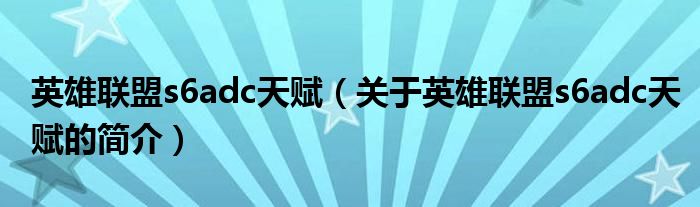 英雄联盟s6adc天赋（关于英雄联盟s6adc天赋的简介）